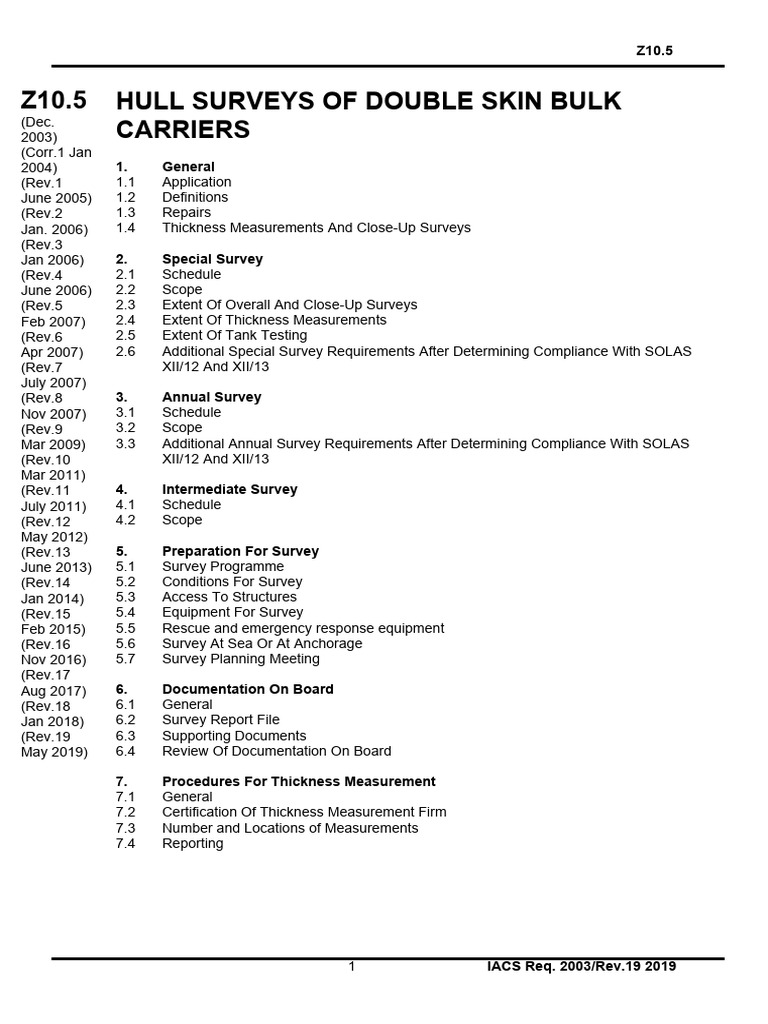 Z10.5

Z10.5

(Dec. 2003) (Corr.1 Jan 2004) (Rev.1 June 2005) (Rev.2 Jan. 2006) (Rev.3 Jan 2006) (Rev.4 June 2006) (Rev.5 Feb 2007) (Rev.6 Apr 2007) (Rev.7 July 2007) (Rev.8 Nov 2007) (Rev.9 Mar 2009) (Rev.10 Mar 2011) (Rev.11 July 2011) (Rev.12 May 2012) (Rev.13 June 2013) (Rev.14 Jan 2014) (Rev.15 Feb 2015) (Rev.16 Nov 2016) (Rev.17 Aug 2017) (Rev.18 Jan 2018) (Rev.19 May 2019)

HULL SURVEYS OF DOUBLE SKIN BULK CARRIERS

1. General
1.1 Application
1.2 Definitions
1.3 Repairs
1.4 Thickness Measurements And Close-Up Surveys

2. Special Survey
2.1 Schedule
2.2 Scope
2.3 Extent Of Overall And Close-Up Surveys
2.4 Extent Of Thickness Measurements
2.5 Extent Of Tank Testing
2.6 Additional Special Survey Requirements After Determining Compliance With SOLAS XII/12 And XII/13

3. Annual Survey
3.1 Schedule
3.2 Scope
3.3 Additional Annual Survey Requirements After Determining Compliance With SOLAS XII/12 And XII/13

4. Intermediate Survey
4.1 Schedule
4.2 Scope

5. Preparation For Survey
5.1 Survey Programme
5.2 Conditions For Survey
5.3 Access To Structures
5.4 Equipment For Survey
5.5 Rescue and emergency response equipment
5.6 Survey At Sea Or At Anchorage
5.7 Survey Planning Meeting

6. Documentation On Board
6.1 General
6.2 Survey Report File
6.3 Supporting Documents
6.4 Review Of Documentation On Board

7. Procedures For Thickness Measurement
7.1 General
7.2 Certification Of Thickness Measurement Firm
7.3 Number and Locations of Measurements
7.4 Reporting

1

IACS Req. 2003/Rev.19 2019